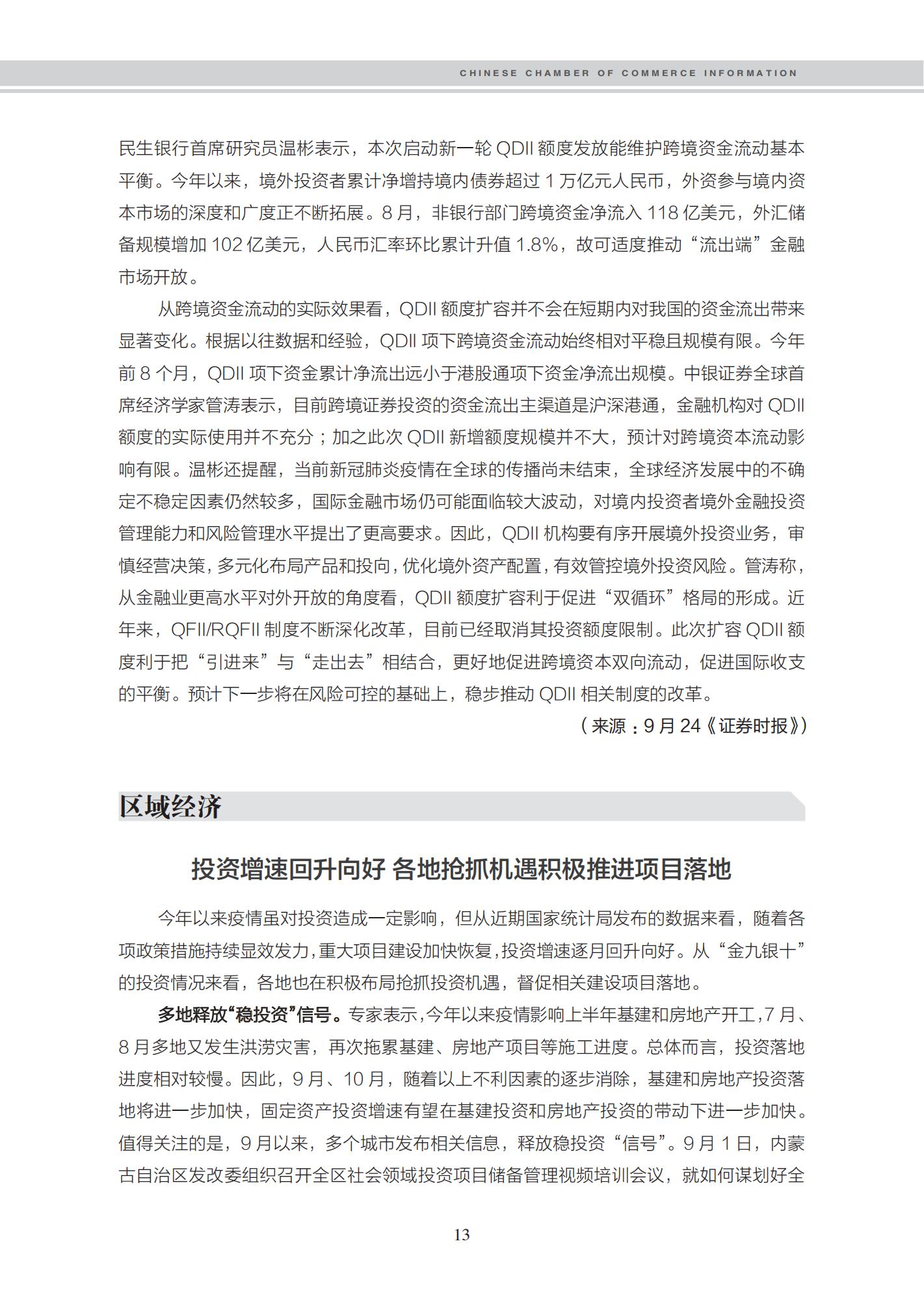 CHINESE CHAMBER OF COMMERCE INFORMATION

民生银行首席研究员温彬表示，本次启动新一轮 QDII 额度发放能维护跨境资金流动基本平衡。今年以来，境外投资者累计净增持境内债券超过 1 万亿元人民币，外资参与境内资本市场的深度和广度正不断拓展。8 月，非银行部门跨境资金净流入 118 亿美元，外汇储备规模增加 102 亿美元，人民币汇率环比累计升值 1.8%，故可适度推动“流出端”金融市场开放。

从跨境资金流动的实际效果看，QDII 额度扩容并不会在短期内对我国的资金流出带来显著变化。根据以往数据和经验，QDII 项下跨境资金流动始终相对平稳且规模有限。今年前 8 个月，QDII 项下资金累计净流出远小于港股通项下资金净流出规模。中银证券全球首席经济学家管涛表示，目前跨境证券投资的资金流出主渠道是沪深港通，金融机构对 QDII 额度的实际使用并不充分；加之此次 QDII 新增额度规模并不大，预计对跨境资本流动影响有限。温彬还提醒，当前新冠肺炎疫情在全球的传播尚未结束，全球经济发展中的不确定不稳定因素仍然较多，国际金融市场仍可能面临较大波动，对境内投资者境外金融投资管理能力和风险管理水平提出了更高要求。因此，QDII 机构要有序开展境外投资业务，审慎经营决策，多元化布局产品和投向，优化境外资产配置，有效管控境外投资风险。管涛称，从金融业更高水平对外开放的角度看，QDII 额度扩容利于促进“双循环”格局的形成。近年来，QFII/RQFII 制度不断深化改革，目前已经取消其投资额度限制。此次扩容 QDII 额度利于把“引进来”与“走出去”相结合，更好地促进跨境资本双向流动，促进国际收支的平衡。预计下一步将在风险可控的基础上，稳步推动 QDII 相关制度的改革。

（来源：9 月 24《证券时报》）

区域经济

投资增速回升向好 各地抢抓机遇积极推进项目落地

今年以来疫情虽对投资造成一定影响，但从近期国家统计局发布的数据来看，随着各项政策措施持续显效发力，重大项目建设加快恢复，投资增速逐月回升向好。从“金九银十”的投资情况来看，各地也在积极布局抢抓投资机遇，督促相关建设项目落地。

多地释放“稳投资”信号。专家表示，今年以来疫情影响上半年基建和房地产开工，7 月、8 月多地又发生洪涝灾害，再次拖累基建、房地产项目等施工进度。总体而言，投资落地进度相对较慢。因此，9 月、10 月，随着以上不利因素的逐步消除，基建和房地产投资落地将进一步加快，固定资产投资增速有望在基建投资和房地产投资的带动下进一步加快。值得关注的是，9 月以来，多个城市发布相关信息，释放稳投资“信号”。9 月 1 日，内蒙古自治区发改委组织召开全区社会领域投资项目储备管理视频培训会议，就如何谋划好全

13